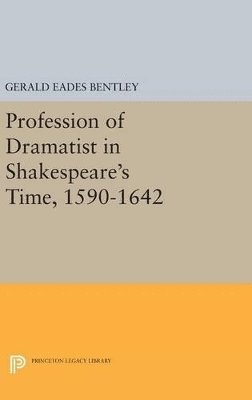 GERALD EADES BENTLEY

Profession of Dramatist in Shakespeare's Time, 1590-1642

PRINCETON LEGACY LIBRARY